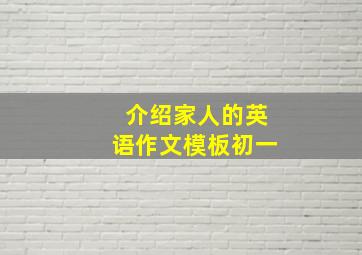 介绍家人的英语作文模板初一